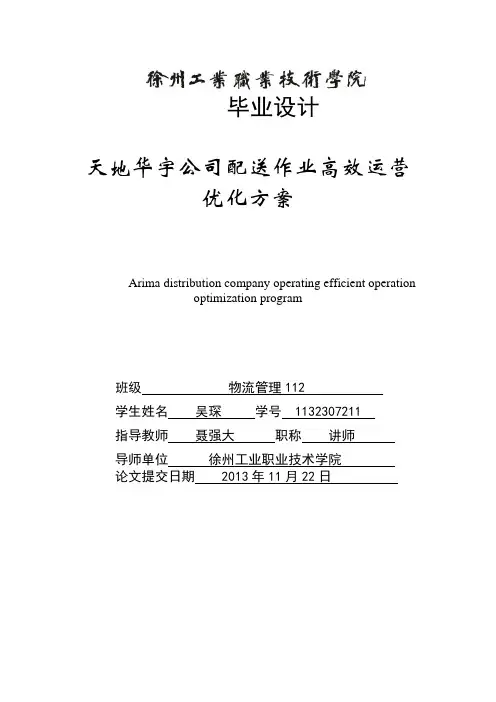 徐州工業職業技術學院
毕业设计

天地华宇公司配送作业高效运营优化方案

Arima distribution company operating efficient operation optimization program

班级 物流管理 112
学生姓名 吴琛 学号 1132307211
指导教师 聂强大 职称 讲师
导师单位 徐州工业职业技术学院
论文提交日期 2013 年 11 月 22 日